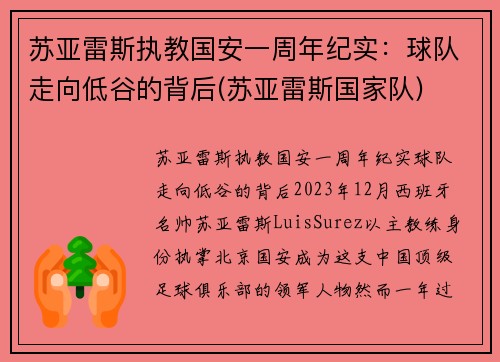 苏亚雷斯执教国安一周年纪实：球队走向低谷的背后(苏亚雷斯国家队)

苏亚雷斯执教国安一周年纪实球队走向低谷的背后2023年12月西班牙名帅苏亚雷斯LuisSurez以主教练身份执掌北京国安成为这支中国顶级足球俱乐部的领军人物然而一年过